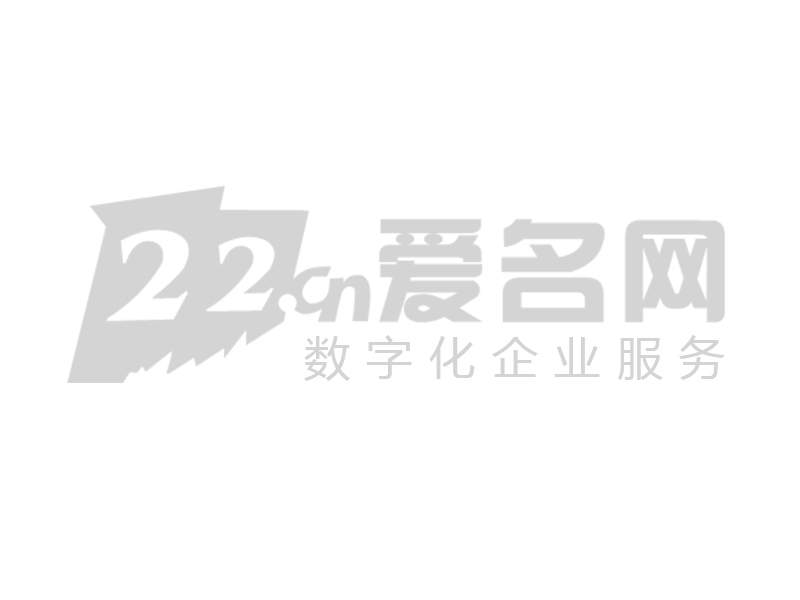 22.cn爱名网
数字化企业服务